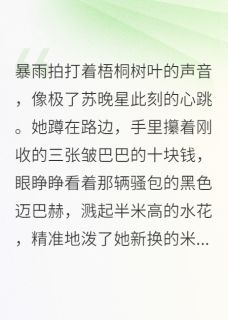 暴雨拍打着梧桐树叶的声音，像极了苏晚星此刻的心跳。她蹲在路边，手里攥着刚收的三张皱巴巴的十块钱，眼睁睁看着那辆骚包的黑色迈巴赫，溅起半米高的水花，精准地泼了她新换的米...